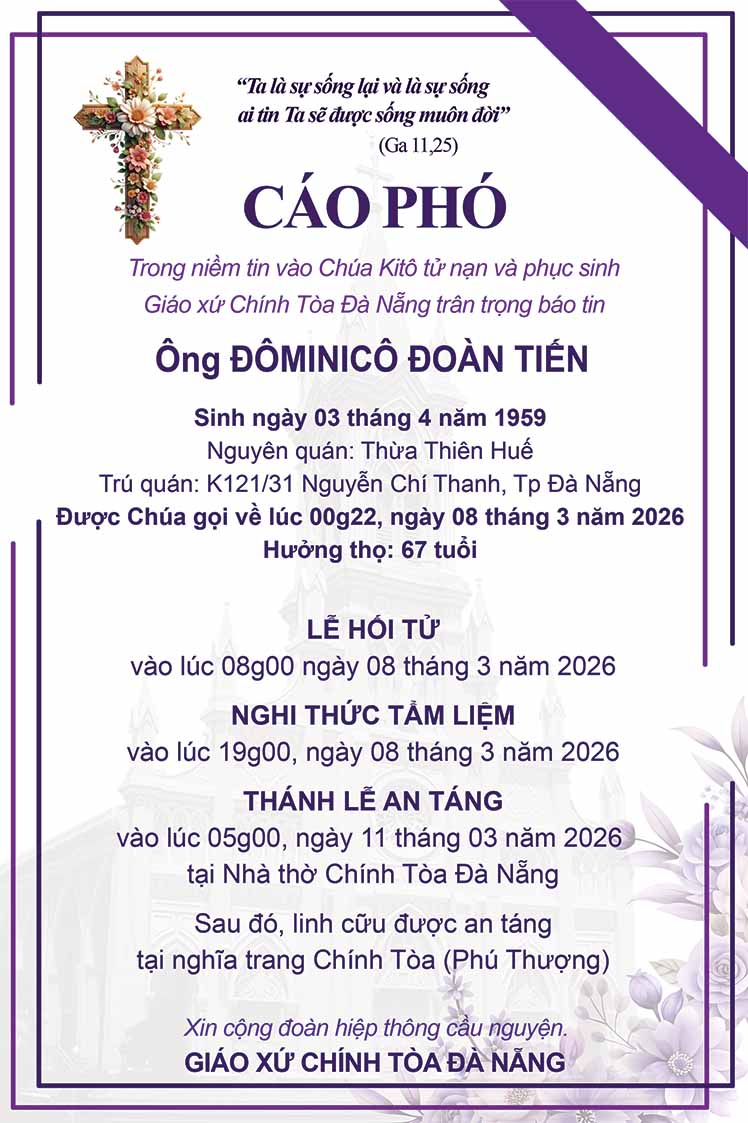 "Ta là sự sống lại và là sự sống ai tin Ta sẽ được sống muôn đời"
(Ga 11,25)

CÁO PHÓ

Trong niềm tin vào Chúa Kitô tử nạn và phục sinh
Giáo xứ Chính Tòa Đà Nẵng trân trọng báo tin

Ông ĐÔMINICÔ ĐOÀN TIẾN

Sinh ngày 03 tháng 4 năm 1959
Nguyên quán: Thừa Thiên Huế
Trú quán: K121/31 Nguyễn Chí Thanh, Tp Đà Nẵng
Được Chúa gọi về lúc 00g22, ngày 08 tháng 3 năm 2026
Hưởng thọ: 67 tuổi

LỄ HỐI TỬ
vào lúc 08g00 ngày 08 tháng 3 năm 2026

NGHI THỨC TẨM LIỆM
vào lúc 19g00, ngày 08 tháng 3 năm 2026

THÁNH LỄ AN TÁNG
vào lúc 05g00, ngày 11 tháng 03 năm 2026
tại Nhà thờ Chính Tòa Đà Nẵng

Sau đó, linh cữu được an táng
tại nghĩa trang Chính Tòa (Phú Thượng)

Xin cộng đoàn hiệp thông cầu nguyện.
GIÁO XỨ CHÍNH TÒA ĐÀ NẴNG